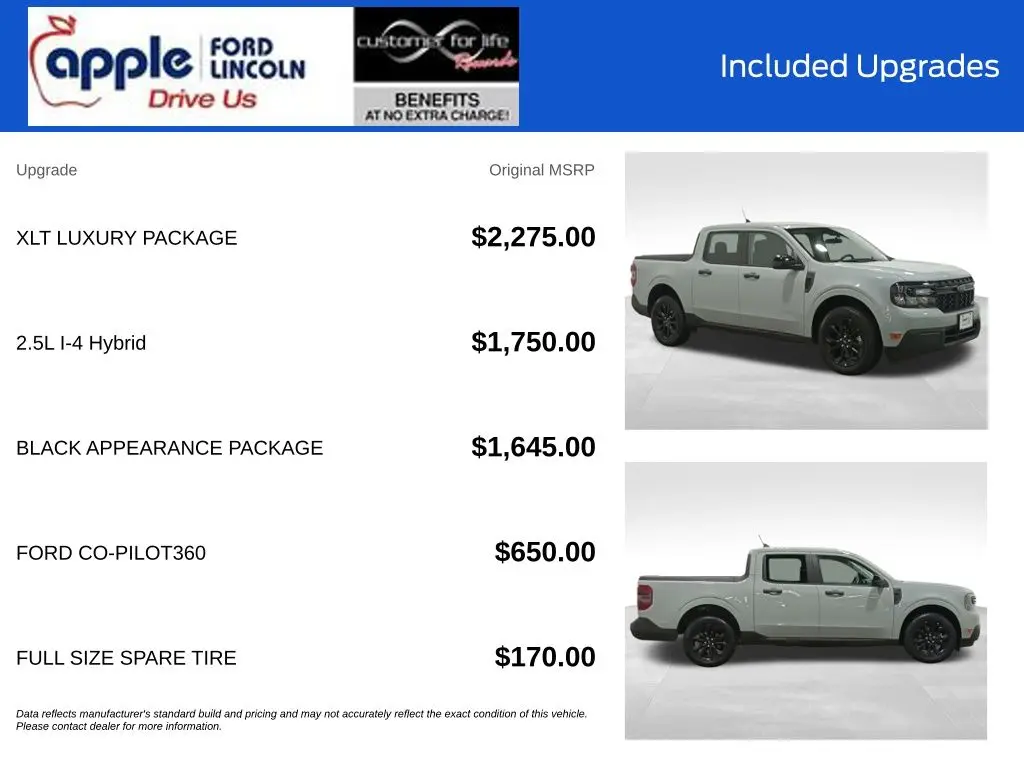 apple FORD LINCOLN
Drive Us

customer for life Rewards

BENEFITS
AT NO EXTRA CHARGE!

Included Upgrades

| Upgrade | Original MSRP |
|---|---|
| XLT LUXURY PACKAGE | $2,275.00 |
| 2.5L I-4 Hybrid | $1,750.00 |
| BLACK APPEARANCE PACKAGE | $1,645.00 |
| FORD CO-PILOT360 | $650.00 |
| FULL SIZE SPARE TIRE | $170.00 |

Data reflects manufacturer's standard build and pricing and may not accurately reflect the exact condition of this vehicle. Please contact dealer for more information.